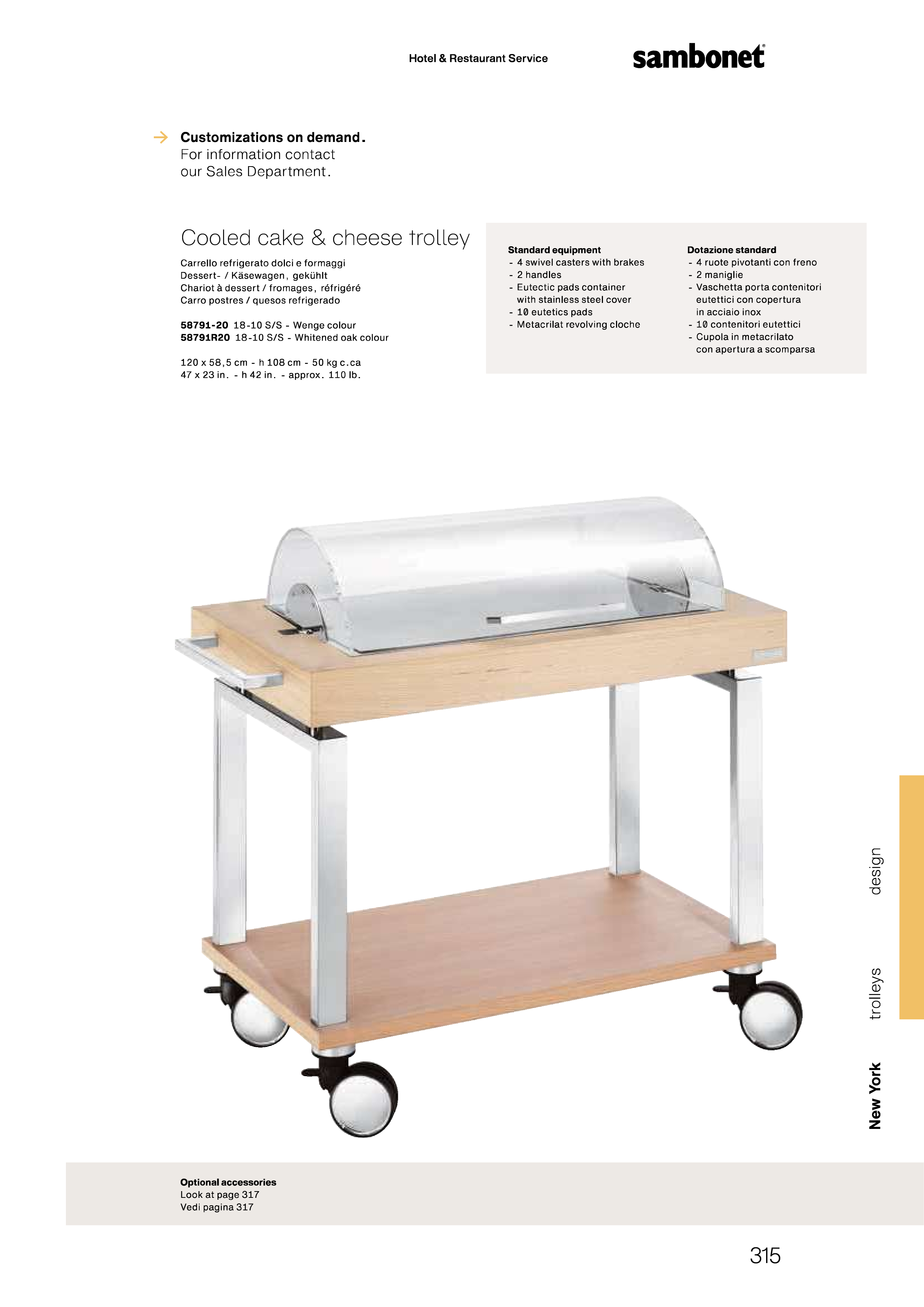 Hotel & Restaurant Service

sambonet®

→ Customizations on demand.
For information contact
our Sales Department.

Cooled cake & cheese trolley

Carrello refrigerato dolci e formaggi
Dessert- / Käsewagen, gekühlt
Chariot à dessert / fromages, réfrigéré
Carro postres / quesos refrigerado

58791-20 18-10 S/S - Wenge colour
58791R20 18-10 S/S - Whitened oak colour

120 x 58,5 cm - h 108 cm - 50 kg c.ca
47 x 23 in. - h 42 in. - approx. 110 lb.

Standard equipment
- 4 swivel casters with brakes
- 2 handles
- Eutectic pads container with stainless steel cover
- 10 eutetics pads
- Metacrilat revolving cloche

Dotazione standard
- 4 ruote pivotanti con freno
- 2 maniglie
- Vaschetta porta contenitori eutettici con copertura in acciaio inox
- 10 contenitori eutettici
- Cupola in metacrilato con apertura a scomparsa

design
trolleys
New York

Optional accessories
Look at page 317
Vedi pagina 317

315